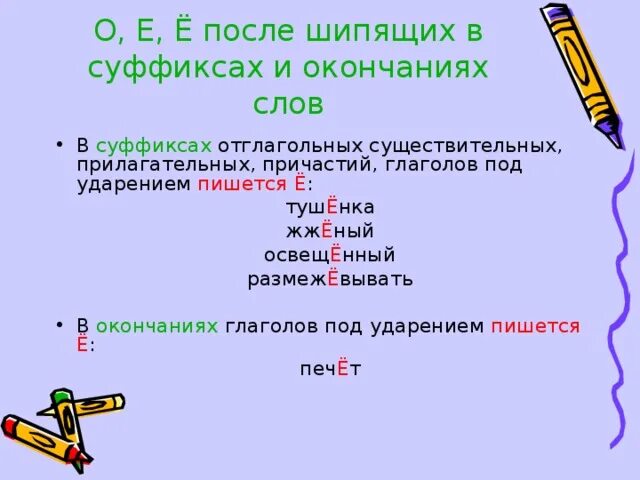 О, Е, Ё после шипящих в суффиксах и окончаниях слов

• В суффиксах отглагольных существительных, прилагательных, причастий, глаголов под ударением пишется Ё:

тушЁнка
жжЁный
освещЁнный
размежЁвывать

• В окончаниях глаголов под ударением пишется Ё:

печЁт